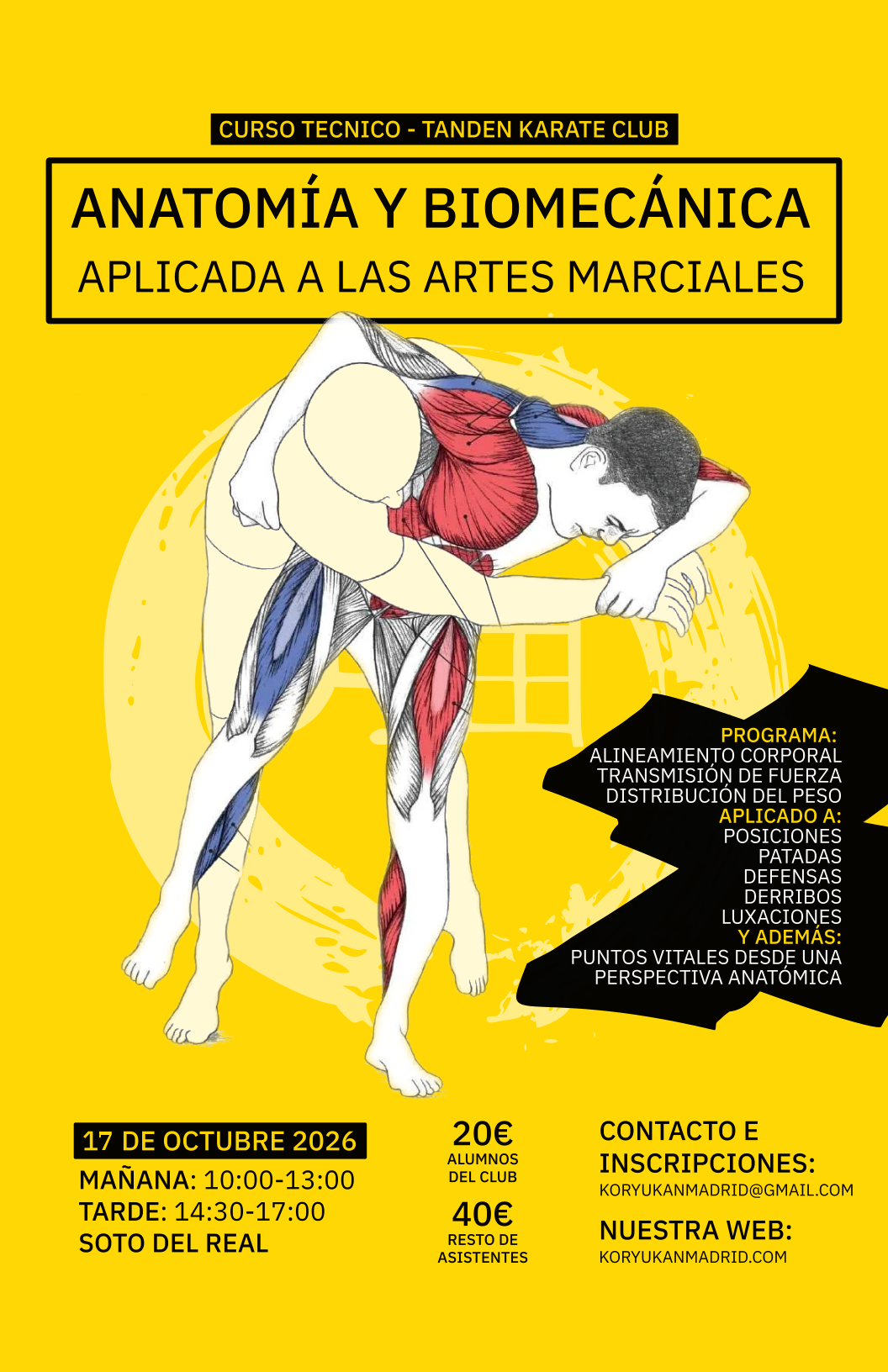 CURSO TECNICO - TANDEN KARATE CLUB

ANATOMÍA Y BIOMECÁNICA
APLICADA A LAS ARTES MARCIALES

PROGRAMA:
ALINEAMIENTO CORPORAL
TRANSMISIÓN DE FUERZA
DISTRIBUCIÓN DEL PESO
APLICADO A:
POSICIONES
PATADAS
DEFENSAS
DERRIBOS
LUXACIONES
Y ADEMÁS:
PUNTOS VITALES DESDE UNA
PERSPECTIVA ANATÓMICA

17 DE OCTUBRE 2026
MAÑANA: 10:00-13:00
TARDE: 14:30-17:00
SOTO DEL REAL

20€
ALUMNOS
DEL CLUB

40€
RESTO DE
ASISTENTES

CONTACTO E
INSCRIPCIONES:
KORYUKANMADRID@GMAIL.COM

NUESTRA WEB:
KORYUKANMADRID.COM